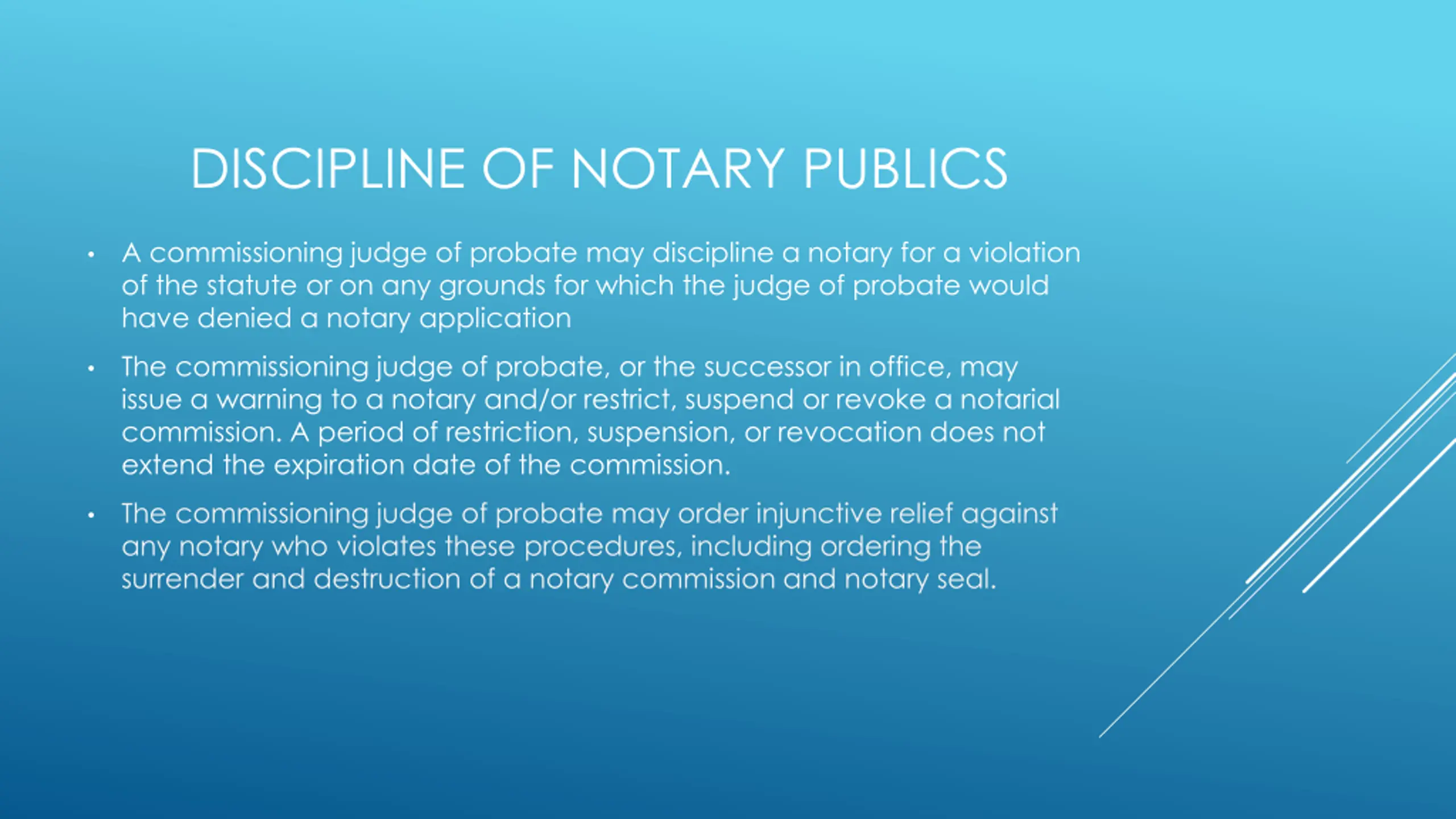 DISCIPLINE OF NOTARY PUBLICS

• A commissioning judge of probate may discipline a notary for a violation of the statute or on any grounds for which the judge of probate would have denied a notary application

• The commissioning judge of probate, or the successor in office, may issue a warning to a notary and/or restrict, suspend or revoke a notarial commission. A period of restriction, suspension, or revocation does not extend the expiration date of the commission.

• The commissioning judge of probate may order injunctive relief against any notary who violates these procedures, including ordering the surrender and destruction of a notary commission and notary seal.